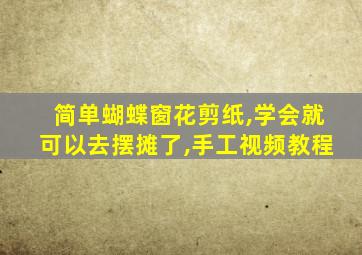 简单蝴蝶窗花剪纸,学会就可以去摆摊了,手工视频教程